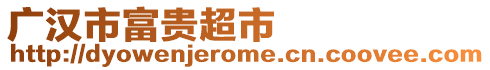 广汉市富贵超市
http://dyowenjerome.cn.coovee.com